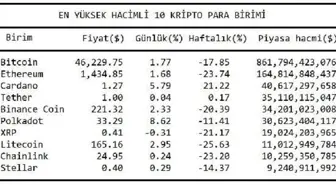 EN YÜKSEK HACİMLİ 10 KRİPTO PARA BİRİMİ

| Birim | Fiyat($) | Günlük(%) | Haftalık(%) | Piyasa hacmi($) |
|---|---|---|---|---|
| Bitcoin | 46,229.75 | 1.77 | -17.85 | 861,794,423,076 |
| Ethereum | 1,434.85 | 1.68 | -23.74 | 164,814,848,437 |
| Cardano | 1.27 | 5.79 | 21.22 | 40,617,297,658 |
| Tether | 1.00 | 0.04 | 0.17 | 35,110,115,047 |
| Binance Coin | 221.32 | 2.33 | -20.39 | 34,201,023,008 |
| Polkadot | 33.29 | 8.62 | -11.41 | 30,623,404,117 |
| XRP | 0.41 | -0.31 | -21.17 | 19,024,203,965 |
| Litecoin | 165.16 | 2.95 | -25.63 | 11,012,949,784 |
| Chainlink | 24.95 | 0.24 | -23.20 | 10,259,350,785 |
| Stellar | 0.40 | 0.29 | -14.37 | 9,240,911,992 |